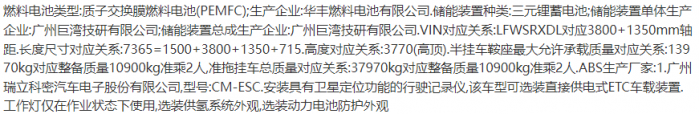 燃料电池类型:质子交换膜燃料电池(PEMFC);生产企业:华丰燃料电池有限公司.储能装置种类:三元锂蓄电池;储能装置单体生产企业:广州巨湾技研有限公司;储能装置总成生产企业:广州巨湾技研有限公司.VIN对应关系:LFWSRXDL对应3800+1350mm轴距.长度尺寸对应关系:7365=1500+3800+1350+715.高度对应关系:3770(高顶).半挂车鞍座最大允许承载质量对应关系:13970kg对应整备质量10900kg准乘2人,准拖挂车总质量对应关系:37970kg对应整备质量10900kg准乘2人.ABS生产厂家:1.广州瑞立科密汽车电子股份有限公司,型号:CM-ESC.安装具有卫星定位功能的行驶记录仪,该车型可选装直接供电式ETC车载装置.工作灯仅在作业状态下使用,选装供氢系统外观,选装动力电池防护外观